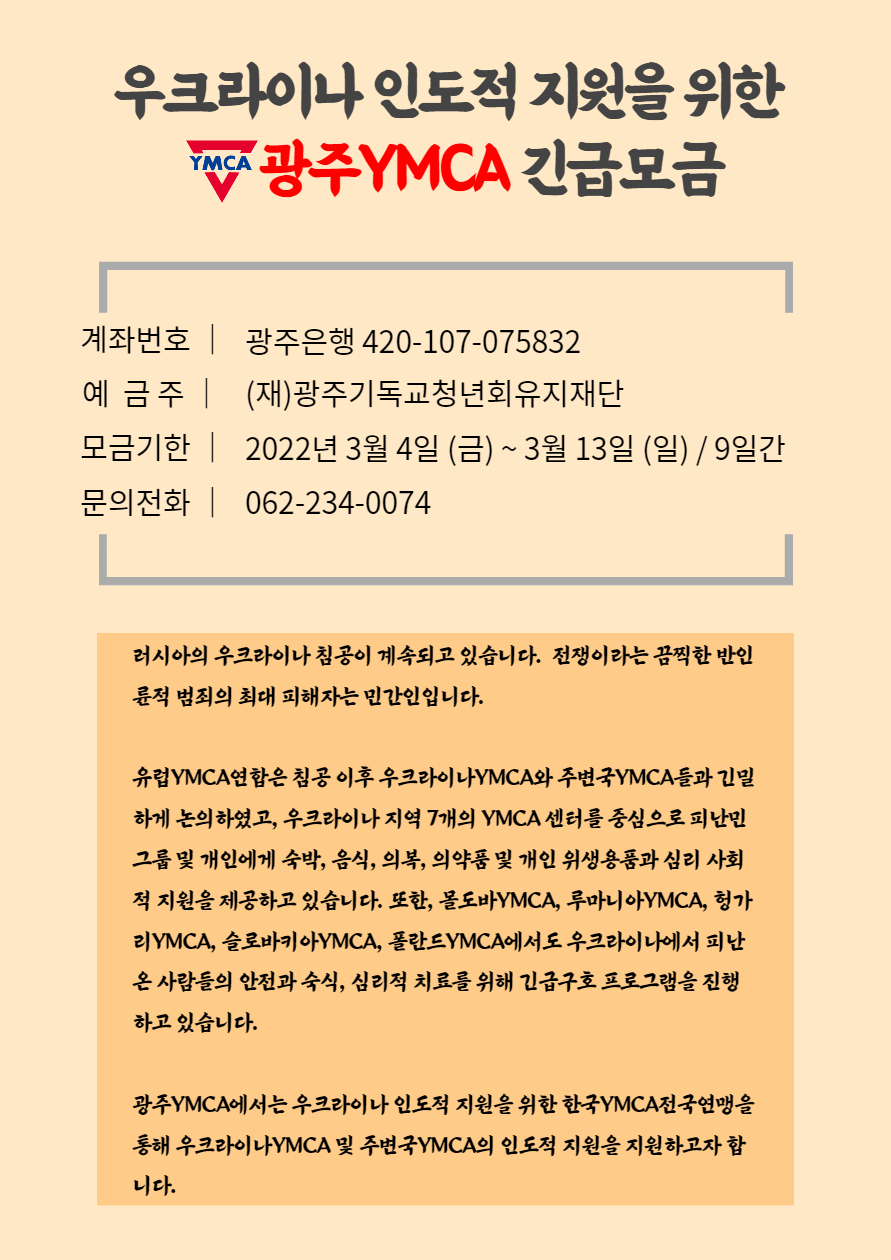 우크라이나 인도적 지원을 위한
YMCA 광주YMCA 긴급모금

계좌번호 | 광주은행 420-107-075832
예 금 주 | (재)광주기독교청년회유지재단
모금기한 | 2022년 3월 4일 (금) ~ 3월 13일 (일) / 9일간
문의전화 | 062-234-0074

러시아의 우크라이나 침공이 계속되고 있습니다. 전쟁이라는 끔찍한 반인륜적 범죄의 최대 피해자는 민간인입니다.

유럽YMCA연합은 침공 이후 우크라이나YMCA와 주변국YMCA들과 긴밀하게 논의하였고, 우크라이나 지역 7개의 YMCA 센터를 중심으로 피난민 그룹 및 개인에게 숙박, 음식, 의복, 의약품 및 개인 위생용품과 심리 사회적 지원을 제공하고 있습니다. 또한, 몰도바YMCA, 루마니아YMCA, 헝가리YMCA, 슬로바키아YMCA, 폴란드YMCA에서도 우크라이나에서 피난 온 사람들의 안전과 숙식, 심리적 치료를 위해 긴급구호 프로그램을 진행하고 있습니다.

광주YMCA에서는 우크라이나 인도적 지원을 위한 한국YMCA전국연맹을 통해 우크라이나YMCA 및 주변국YMCA의 인도적 지원을 지원하고자 합니다.